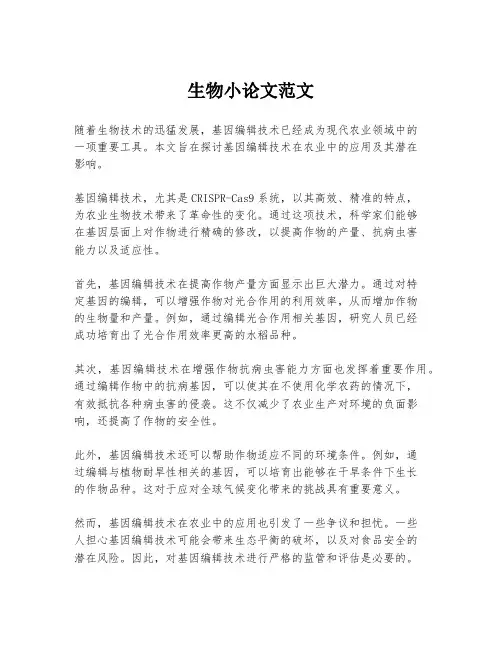 生物小论文范文

随着生物技术的迅猛发展，基因编辑技术已经成为现代农业领域中的一项重要工具。本文旨在探讨基因编辑技术在农业中的应用及其潜在影响。

基因编辑技术，尤其是CRISPR-Cas9系统，以其高效、精准的特点，为农业生物技术带来了革命性的变化。通过这项技术，科学家们能够在基因层面上对作物进行精确的修改，以提高作物的产量、抗病虫害能力以及适应性。

首先，基因编辑技术在提高作物产量方面显示出巨大潜力。通过对特定基因的编辑，可以增强作物对光合作用的利用效率，从而增加作物的生物量和产量。例如，通过编辑光合作用相关基因，研究人员已经成功培育出了光合作用效率更高的水稻品种。

其次，基因编辑技术在增强作物抗病虫害能力方面也发挥着重要作用。通过编辑作物中的抗病基因，可以使其在不使用化学农药的情况下，有效抵抗各种病虫害的侵袭。这不仅减少了农业生产对环境的负面影响，还提高了作物的安全性。

此外，基因编辑技术还可以帮助作物适应不同的环境条件。例如，通过编辑与植物耐旱性相关的基因，可以培育出能够在干旱条件下生长的作物品种。这对于应对全球气候变化带来的挑战具有重要意义。

然而，基因编辑技术在农业中的应用也引发了一些争议和担忧。一些人担心基因编辑技术可能会带来生态平衡的破坏，以及对食品安全的潜在风险。因此，对基因编辑技术进行严格的监管和评估是必要的。